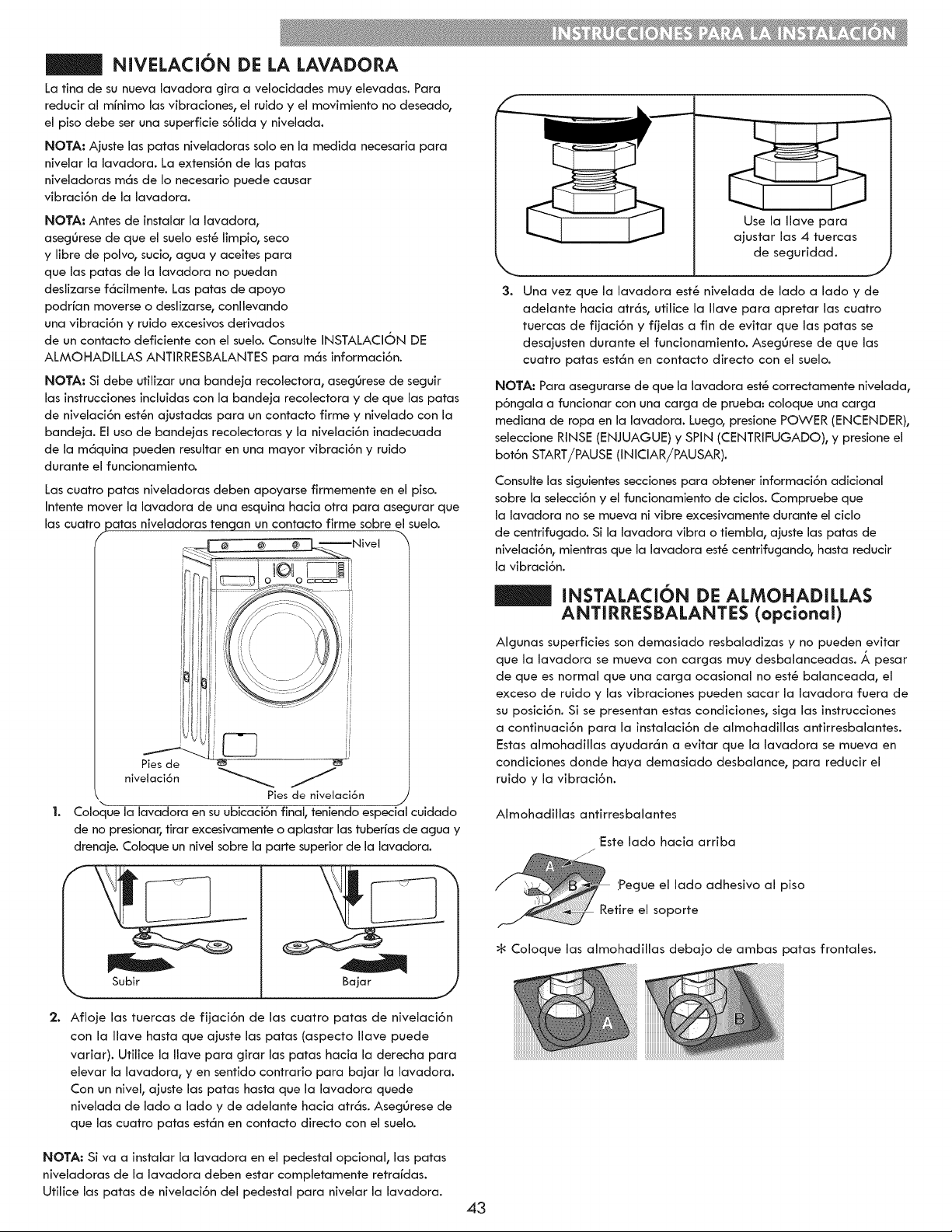 INSTRUCCIONES PARA LA INSTALACIÓN

NIVELACIÓN DE LA LAVADORA

La tina de su nueva lavadora gira a velocidades muy elevadas. Para reducir al mínimo las vibraciones, el ruido y el movimiento no deseado, el piso debe ser una superficie sólida y nivelada.

NOTA: Ajuste las patas niveladoras solo en la medida necesaria para nivelar la lavadora. La extensión de las patas niveladoras más de lo necesario puede causar vibración de la lavadora.

NOTA: Antes de instalar la lavadora, asegúrese de que el suelo esté limpio, seco y libre de polvo, sucio, agua y aceites para que las patas de la lavadora no puedan deslizarse fácilmente. Las patas de apoyo podrían moverse o deslizarse, conllevando una vibración y ruido excesivos derivados de un contacto deficiente con el suelo. Consulte INSTALACIÓN DE ALMOHADILLAS ANTIRRESBALANTES para más información.

NOTA: Si debe utilizar una bandeja recolectora, asegúrese de seguir las instrucciones incluidas con la bandeja recolectora y de que las patas de nivelación estén ajustadas para un contacto firme y nivelado con la bandeja. El uso de bandejas recolectoras y la nivelación inadecuada de la máquina pueden resultar en una mayor vibración y ruido durante el funcionamiento.

Las cuatro patas niveladoras deben apoyarse firmemente en el piso. Intente mover la lavadora de una esquina hacia otra para asegurar que las cuatro patas niveladoras tengan un contacto firme sobre el suelo.

Nivel

Pies de nivelación

Pies de nivelación

1. Coloque la lavadora en su ubicación final, teniendo especial cuidado de no presionar, tirar excesivamente o aplastar las tuberías de agua y drenaje. Coloque un nivel sobre la parte superior de la lavadora.

Subir

Bajar

2. Afloje las tuercas de fijación de las cuatro patas de nivelación con la llave hasta que ajuste las patas (aspecto llave puede variar). Utilice la llave para girar las patas hacia la derecha para elevar la lavadora, y en sentido contrario para bajar la lavadora. Con un nivel, ajuste las patas hasta que la lavadora quede nivelada de lado a lado y de adelante hacia atrás. Asegúrese de que las cuatro patas están en contacto directo con el suelo.

NOTA: Si va a instalar la lavadora en el pedestal opcional, las patas niveladoras de la lavadora deben estar completamente retraídas. Utilice las patas de nivelación del pedestal para nivelar la lavadora.

Use la llave para ajustar las 4 tuercas de seguridad.

3. Una vez que la lavadora esté nivelada de lado a lado y de adelante hacia atrás, utilice la llave para apretar las cuatro tuercas de fijación y fíjelas a fin de evitar que las patas se desajusten durante el funcionamiento. Asegúrese de que las cuatro patas están en contacto directo con el suelo.

NOTA: Para asegurarse de que la lavadora esté correctamente nivelada, póngala a funcionar con una carga de prueba: coloque una carga mediana de ropa en la lavadora. Luego, presione POWER (ENCENDER), seleccione RINSE (ENJUAGUE) y SPIN (CENTRIFUGADO), y presione el botón START/PAUSE (INICIAR/PAUSAR).

Consulte las siguientes secciones para obtener información adicional sobre la selección y el funcionamiento de ciclos. Compruebe que la lavadora no se mueva ni vibre excesivamente durante el ciclo de centrifugado. Si la lavadora vibra o tiembla, ajuste las patas de nivelación, mientras que la lavadora esté centrifugando, hasta reducir la vibración.

INSTALACIÓN DE ALMOHADILLAS ANTIRRESBALANTES (opcional)

Algunas superficies son demasiado resbaladizas y no pueden evitar que la lavadora se mueva con cargas muy desbalanceadas. Á pesar de que es normal que una carga ocasional no esté balanceada, el exceso de ruido y las vibraciones pueden sacar la lavadora fuera de su posición. Si se presentan estas condiciones, siga las instrucciones a continuación para la instalación de almohadillas antirresbalantes. Estas almohadillas ayudarán a evitar que la lavadora se mueva en condiciones donde haya demasiado desbalance, para reducir el ruido y la vibración.

Almohadillas antirresbalantes

Este lado hacia arriba

A

B

Pegue el lado adhesivo al piso

Retire el soporte

* Coloque las almohadillas debajo de ambas patas frontales.

A

B

43